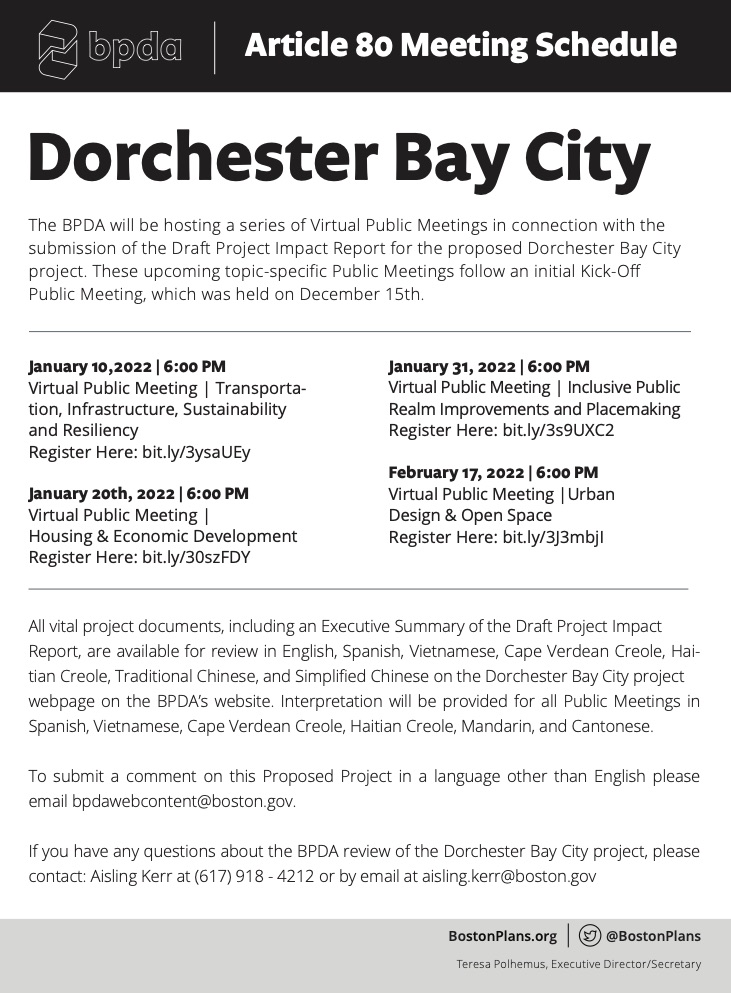 bpda | Article 80 Meeting Schedule

Dorchester Bay City

The BPDA will be hosting a series of Virtual Public Meetings in connection with the submission of the Draft Project Impact Report for the proposed Dorchester Bay City project. These upcoming topic-specific Public Meetings follow an initial Kick-Off Public Meeting, which was held on December 15th.

January 10,2022 | 6:00 PM
Virtual Public Meeting | Transportation, Infrastructure, Sustainability and Resiliency
Register Here: bit.ly/3ysaUEy

January 20th, 2022 | 6:00 PM
Virtual Public Meeting | Housing & Economic Development
Register Here: bit.ly/30szFDY

January 31, 2022 | 6:00 PM
Virtual Public Meeting | Inclusive Public Realm Improvements and Placemaking
Register Here: bit.ly/3s9UXC2

February 17, 2022 | 6:00 PM
Virtual Public Meeting |Urban Design & Open Space
Register Here: bit.ly/3J3mbjI

All vital project documents, including an Executive Summary of the Draft Project Impact Report, are available for review in English, Spanish, Vietnamese, Cape Verdean Creole, Haitian Creole, Traditional Chinese, and Simplified Chinese on the Dorchester Bay City project webpage on the BPDA's website. Interpretation will be provided for all Public Meetings in Spanish, Vietnamese, Cape Verdean Creole, Haitian Creole, Mandarin, and Cantonese.

To submit a comment on this Proposed Project in a language other than English please email bpdawebcontent@boston.gov.

If you have any questions about the BPDA review of the Dorchester Bay City project, please contact: Aisling Kerr at (617) 918 - 4212 or by email at aisling.kerr@boston.gov

BostonPlans.org | @BostonPlans

Teresa Polhemus, Executive Director/Secretary